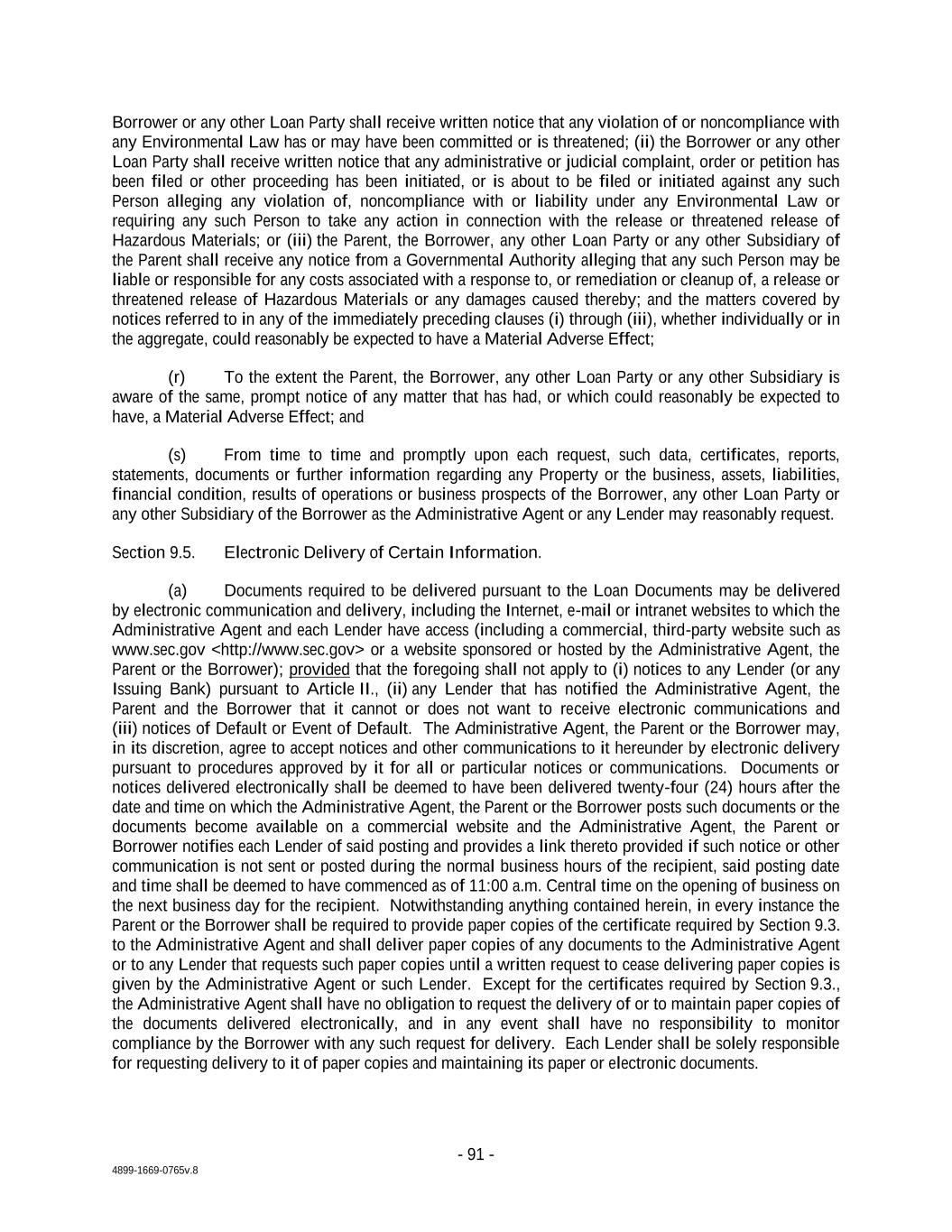 Borrower or any other Loan Party shall receive written notice that any violation of or noncompliance with any Environmental Law has or may have been committed or is threatened; (ii) the Borrower or any other Loan Party shall receive written notice that any administrative or judicial complaint, order or petition has been filed or other proceeding has been initiated, or is about to be filed or initiated against any such Person alleging any violation of, noncompliance with or liability under any Environmental Law or requiring any such Person to take any action in connection with the release or threatened release of Hazardous Materials; or (iii) the Parent, the Borrower, any other Loan Party or any other Subsidiary of the Parent shall receive any notice from a Governmental Authority alleging that any such Person may be liable or responsible for any costs associated with a response to, or remediation or cleanup of, a release or threatened release of Hazardous Materials or any damages caused thereby; and the matters covered by notices referred to in any of the immediately preceding clauses (i) through (iii), whether individually or in the aggregate, could reasonably be expected to have a Material Adverse Effect;

(r) To the extent the Parent, the Borrower, any other Loan Party or any other Subsidiary is aware of the same, prompt notice of any matter that has had, or which could reasonably be expected to have, a Material Adverse Effect; and

(s) From time to time and promptly upon each request, such data, certificates, reports, statements, documents or further information regarding any Property or the business, assets, liabilities, financial condition, results of operations or business prospects of the Borrower, any other Loan Party or any other Subsidiary of the Borrower as the Administrative Agent or any Lender may reasonably request.

Section 9.5. Electronic Delivery of Certain Information.

(a) Documents required to be delivered pursuant to the Loan Documents may be delivered by electronic communication and delivery, including the Internet, e-mail or intranet websites to which the Administrative Agent and each Lender have access (including a commercial, third-party website such as www.sec.gov <http://www.sec.gov> or a website sponsored or hosted by the Administrative Agent, the Parent or the Borrower); provided that the foregoing shall not apply to (i) notices to any Lender (or any Issuing Bank) pursuant to Article II., (ii) any Lender that has notified the Administrative Agent, the Parent and the Borrower that it cannot or does not want to receive electronic communications and (iii) notices of Default or Event of Default. The Administrative Agent, the Parent or the Borrower may, in its discretion, agree to accept notices and other communications to it hereunder by electronic delivery pursuant to procedures approved by it for all or particular notices or communications. Documents or notices delivered electronically shall be deemed to have been delivered twenty-four (24) hours after the date and time on which the Administrative Agent, the Parent or the Borrower posts such documents or the documents become available on a commercial website and the Administrative Agent, the Parent or Borrower notifies each Lender of said posting and provides a link thereto provided if such notice or other communication is not sent or posted during the normal business hours of the recipient, said posting date and time shall be deemed to have commenced as of 11:00 a.m. Central time on the opening of business on the next business day for the recipient. Notwithstanding anything contained herein, in every instance the Parent or the Borrower shall be required to provide paper copies of the certificate required by Section 9.3. to the Administrative Agent and shall deliver paper copies of any documents to the Administrative Agent or to any Lender that requests such paper copies until a written request to cease delivering paper copies is given by the Administrative Agent or such Lender. Except for the certificates required by Section 9.3., the Administrative Agent shall have no obligation to request the delivery of or to maintain paper copies of the documents delivered electronically, and in any event shall have no responsibility to monitor compliance by the Borrower with any such request for delivery. Each Lender shall be solely responsible for requesting delivery to it of paper copies and maintaining its paper or electronic documents.

- 91 -

4899-1669-0765v.8